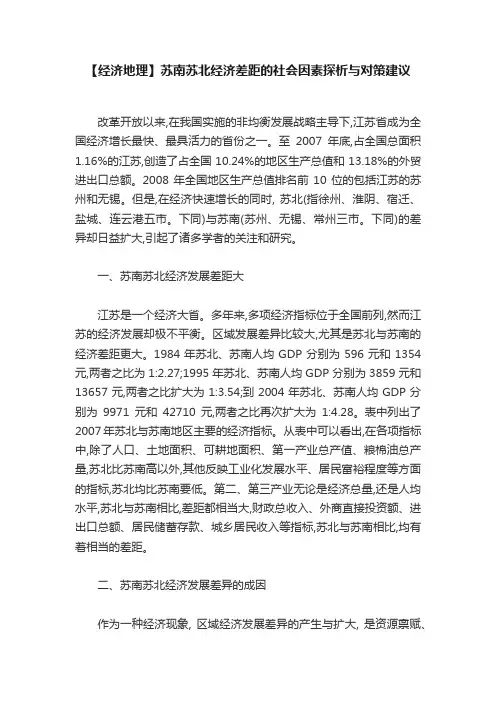 【经济地理】苏南苏北经济差距的社会因素探析与对策建议

改革开放以来,在我国实施的非均衡发展战略主导下,江苏省成为全国经济增长最快、最具活力的省份之一。至 2007 年底,占全国总面积 1.16%的江苏,创造了占全国 10.24%的地区生产总值和 13.18%的外贸进出口总额。2008 年全国地区生产总值排名前 10 位的包括江苏的苏州和无锡。但是,在经济快速增长的同时, 苏北(指徐州、淮阴、宿迁、盐城、连云港五市。下同)与苏南(苏州、无锡、常州三市。下同)的差异却日益扩大,引起了诸多学者的关注和研究。

一、苏南苏北经济发展差距大

江苏是一个经济大省。多年来,多项经济指标位于全国前列,然而江苏的经济发展却极不平衡。区域发展差异比较大,尤其是苏北与苏南的经济差距更大。1984 年苏北、苏南人均 GDP 分别为 596 元和 1354 元,两者之比为 1:2.27;1995 年苏北、苏南人均 GDP 分别为 3859 元和 13657 元,两者之比扩大为 1:3.54;到 2004 年苏北、苏南人均 GDP 分别为 9971 元和 42710 元,两者之比再次扩大为 1:4.28。表中列出了 2007 年苏北与苏南地区主要的经济指标。从表中可以看出,在各项指标中,除了人口、土地面积、可耕地面积、第一产业总产值、粮棉油总产量,苏北比苏南高以外,其他反映工业化发展水平、居民富裕程度等方面的指标,苏北均比苏南要低。第二、第三产业无论是经济总量,还是人均水平,苏北与苏南相比,差距都相当大,财政总收入、外商直接投资额、进出口总额、居民储蓄存款、城乡居民收入等指标,苏北与苏南相比,均有着相当的差距。

二、苏南苏北经济发展差异的成因

作为一种经济现象, 区域经济发展差异的产生与扩大, 是资源禀赋、